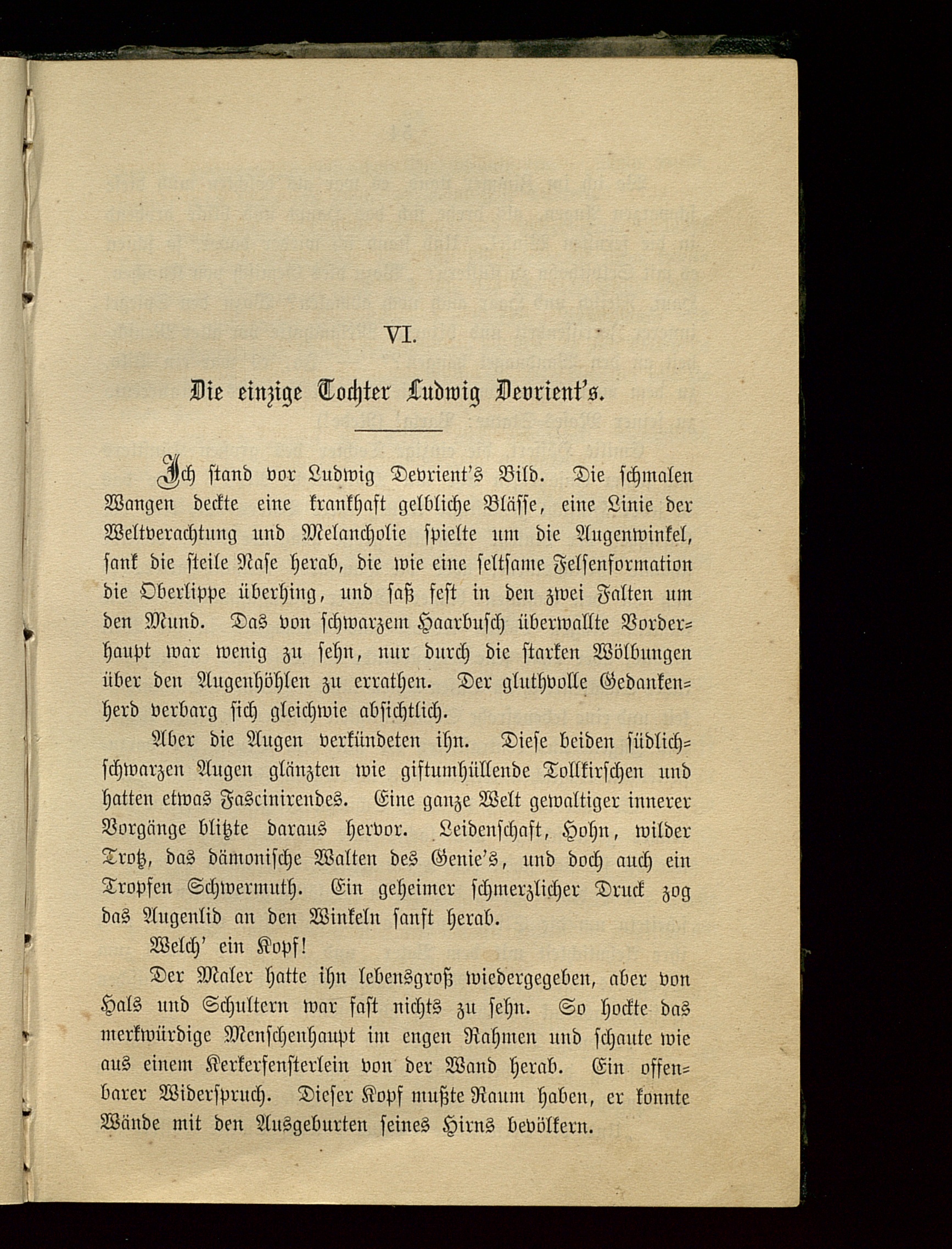 VI.

Die einzige Tochter Ludwig Devrient's.

Ich stand vor Ludwig Devrient's Bild. Die schmalen Wangen deckte eine krankhaft gelbliche Blässe, eine Linie der Weltverachtung und Melancholie spielte um die Augenwinkel, sank die steile Nase herab, die wie eine seltsame Felsenformation die Oberlippe überhing, und saß fest in den zwei Falten um den Mund. Das von schwarzem Haarbusch überwallte Vorderhaupt war wenig zu sehn, nur durch die starken Wölbungen über den Augenhöhlen zu errathen. Der gluthvolle Gedankenherd verbarg sich gleichwie absichtlich.

Aber die Augen verkündeten ihn. Diese beiden südlichschwarzen Augen glänzten wie giftumhüllende Tollkirschen und hatten etwas Fascinirendes. Eine ganze Welt gewaltiger innerer Vorgänge blitzte daraus hervor. Leidenschaft, Hohn, wilder Trotz, das dämonische Walten des Genie's, und doch auch ein Tropfen Schwermuth. Ein geheimer schmerzlicher Druck zog das Augenlid an den Winkeln sanft herab.

Welch' ein Kopf!

Der Maler hatte ihn lebensgroß wiedergegeben, aber von Hals und Schultern war fast nichts zu sehn. So hockte das merkwürdige Menschenhaupt im engen Rahmen und schaute wie aus einem Kerkerfensterlein von der Wand herab. Ein offenbarer Widerspruch. Dieser Kopf mußte Raum haben, er konnte Wände mit den Ausgeburten seines Hirns bevölkern.